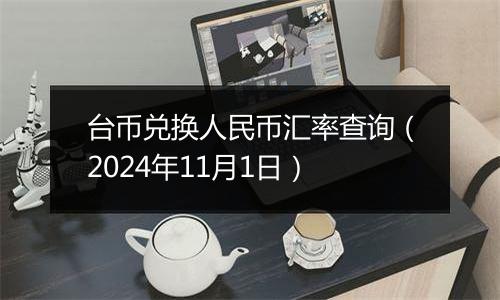 台币兑换人民币汇率查询（2024年11月1日）